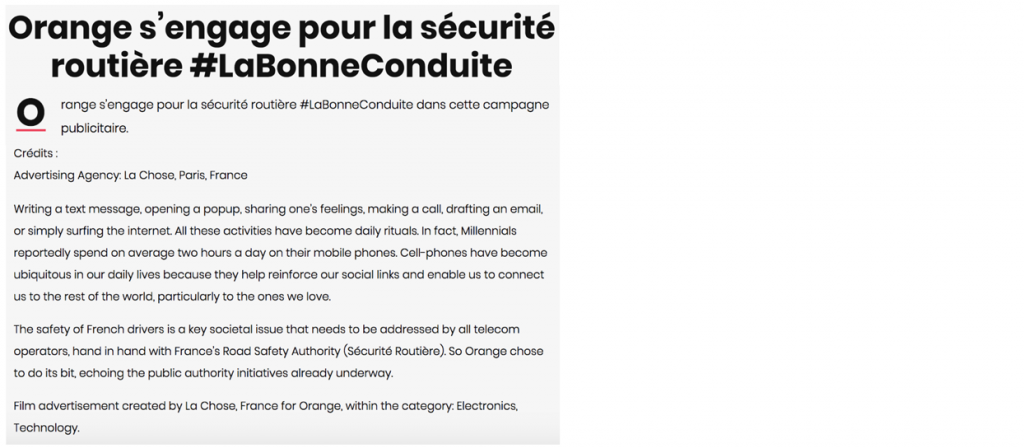 Orange s'engage pour la sécurité routière #LaBonneConduite

Orange s'engage pour la sécurité routière #LaBonneConduite dans cette campagne publicitaire.

Crédits :
Advertising Agency: La Chose, Paris, France

Writing a text message, opening a popup, sharing one's feelings, making a call, drafting an email, or simply surfing the internet. All these activities have become daily rituals. In fact, Millennials reportedly spend on average two hours a day on their mobile phones. Cell-phones have become ubiquitous in our daily lives because they help reinforce our social links and enable us to connect us to the rest of the world, particularly to the ones we love.

The safety of French drivers is a key societal issue that needs to be addressed by all telecom operators, hand in hand with France's Road Safety Authority (Sécurité Routière). So Orange chose to do its bit, echoing the public authority initiatives already underway.

Film advertisement created by La Chose, France for Orange, within the category: Electronics, Technology.